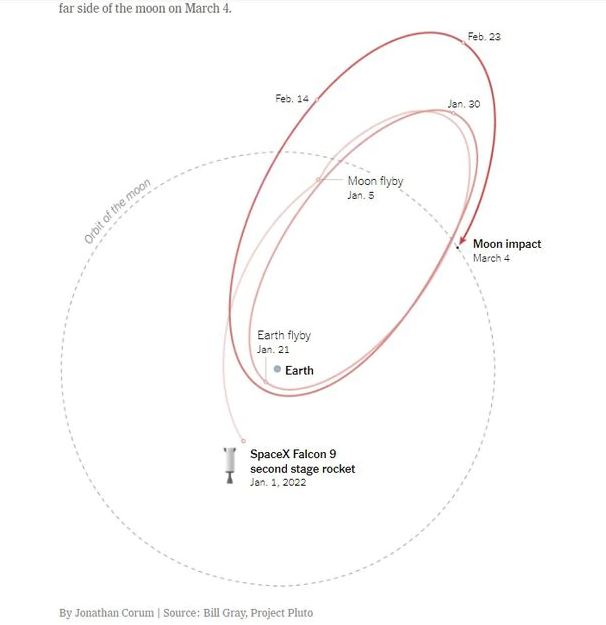 far side of the moon on March 4.

Feb. 23

Feb. 14

Jan. 30

Orbit of the moon

Moon flyby
Jan. 5

Moon impact
March 4

Earth flyby
Jan. 21

Earth

SpaceX Falcon 9
second stage rocket
Jan. 1, 2022

By Jonathan Corum | Source: Bill Gray, Project Pluto